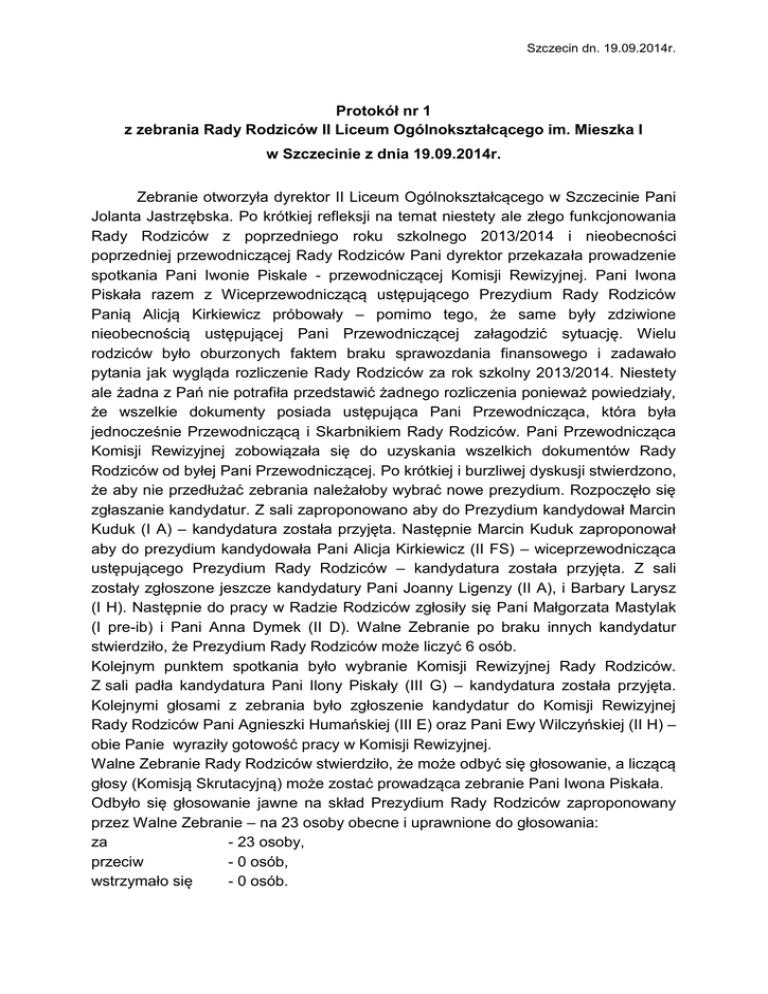 Szczecin dn. 19.09.2014r.

Protokół nr 1
z zebrania Rady Rodziców II Liceum Ogólnokształcącego im. Mieszka I
w Szczecinie z dnia 19.09.2014r.

Zebranie otworzyła dyrektor II Liceum Ogólnokształcącego w Szczecinie Pani Jolanta Jastrzębska. Po krótkiej refleksji na temat niestety ale złego funkcjonowania Rady Rodziców z poprzedniego roku szkolnego 2013/2014 i nieobecności poprzedniej przewodniczącej Rady Rodziców Pani dyrektor przekazała prowadzenie spotkania Pani Iwonie Piskale - przewodniczącej Komisji Rewizyjnej. Pani Iwona Piskała razem z Wiceprzewodniczącą ustępującego Prezydium Rady Rodziców Panią Alicją Kirkiewicz próbowały – pomimo tego, że same były zdziwione nieobecnością ustępującej Pani Przewodniczącej załagodzić sytuację. Wielu rodziców było oburzonych faktem braku sprawozdania finansowego i zadawało pytania jak wygląda rozliczenie Rady Rodziców za rok szkolny 2013/2014. Niestety ale żadna z Pań nie potrafiła przedstawić żadnego rozliczenia ponieważ powiedziały, że wszelkie dokumenty posiada ustępująca Pani Przewodnicząca, która była jednocześnie Przewodniczącą i Skarbnikiem Rady Rodziców. Pani Przewodnicząca Komisji Rewizyjnej zobowiązała się do uzyskania wszelkich dokumentów Rady Rodziców od byłej Pani Przewodniczącej. Po krótkiej i burzliwej dyskusji stwierdzono, że aby nie przedłużać zebrania należałoby wybrać nowe prezydium. Rozpoczęło się zgłaszanie kandydatur. Z sali zaproponowano aby do Prezydium kandydował Marcin Kuduk (I A) – kandydatura została przyjęta. Następnie Marcin Kuduk zaproponował aby do prezydium kandydowała Pani Alicja Kirkiewicz (II FS) – wiceprzewodnicząca ustępującego Prezydium Rady Rodziców – kandydatura została przyjęta. Z sali zostały zgłoszone jeszcze kandydatury Pani Joanny Ligenzy (II A), i Barbary Larysz (I H). Następnie do pracy w Radzie Rodziców zgłosiły się Pani Małgorzata Mastylak (I pre-ib) i Pani Anna Dymek (II D). Walne Zebranie po braku innych kandydatur stwierdziło, że Prezydium Rady Rodziców może liczyć 6 osób.
Kolejnym punktem spotkania było wybranie Komisji Rewizyjnej Rady Rodziców. Z sali padła kandydatura Pani Ilony Piskały (III G) – kandydatura została przyjęta. Kolejnymi głosami z zebrania było zgłoszenie kandydatur do Komisji Rewizyjnej Rady Rodziców Pani Agnieszki Humańskiej (III E) oraz Pani Ewy Wilczyńskiej (II H) – obie Panie wyraziły gotowość pracy w Komisji Rewizyjnej.
Walne Zebranie Rady Rodziców stwierdziło, że może odbyć się głosowanie, a liczącą głosy (Komisją Skrutacyjną) może zostać prowadząca zebranie Pani Iwona Piskała.
Odbyło się głosowanie jawne na skład Prezydium Rady Rodziców zaproponowany przez Walne Zebranie – na 23 osoby obecne i uprawnione do głosowania:
za - 23 osoby,
przeciw - 0 osób,
wstrzymało się - 0 osób.